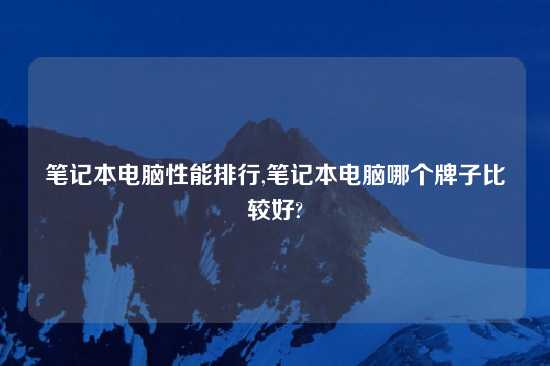 笔记本电脑性能排行,笔记本电脑哪个牌子比较好?